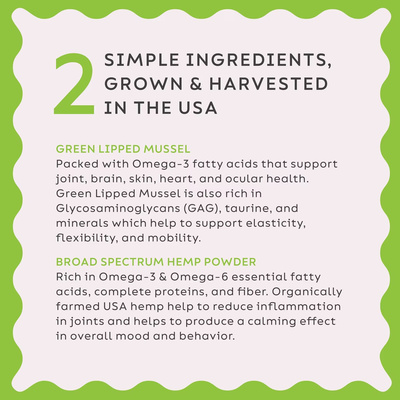 2 SIMPLE INGREDIENTS, GROWN & HARVESTED IN THE USA

GREEN LIPPED MUSSEL
Packed with Omega-3 fatty acids that support joint, brain, skin, heart, and ocular health. Green Lipped Mussel is also rich in Glycosaminoglycans (GAG), taurine, and minerals which help to support elasticity, flexibility, and mobility.

BROAD SPECTRUM HEMP POWDER
Rich in Omega-3 & Omega-6 essential fatty acids, complete proteins, and fiber. Organically farmed USA hemp help to reduce inflammation in joints and helps to produce a calming effect in overall mood and behavior.